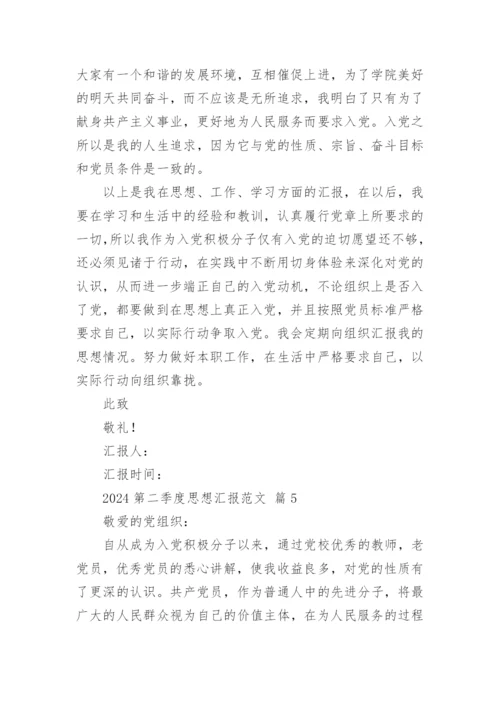 大家有一个和谐的发展环境，互相催促上进，为了学院美好的明天共同奋斗，而不应该是无所追求，我明白了只有为了献身共产主义事业，更好地为人民服务而要求入党。入党之所以是我的人生追求，因为它与党的性质、宗旨、奋斗目标和党员条件是一致的。

以上是我在思想、工作、学习方面的汇报，在以后，我要在学习和生活中的经验和教训，认真履行党章上所要求的一切，所以我作为入党积极分子仅有入党的迫切愿望还不够，还必须见诸于行动，在实践中不断用切身体验来深化对党的认识，从而进一步端正自己的入党动机，不论组织上是否入了党，都要做到在思想上真正入党，并且按照党员标准严格要求自己，以实际行动争取入党。我会定期向组织汇报我的思想情况。努力做好本职工作，在生活中严格要求自己，以实际行动向组织靠拢。

此致

敬礼！

汇报人：

汇报时间：

2024 第二季度思想汇报范文 篇 5

敬爱的党组织：

自从成为入党积极分子以来，通过党校优秀的教师，老党员，优秀党员的悉心讲解，使我收益良多，对党的性质有了更深的认识。共产党员，作为普通人中的先进分子，将最广大的人民群众视为自己的价值主体，在为人民服务的过程